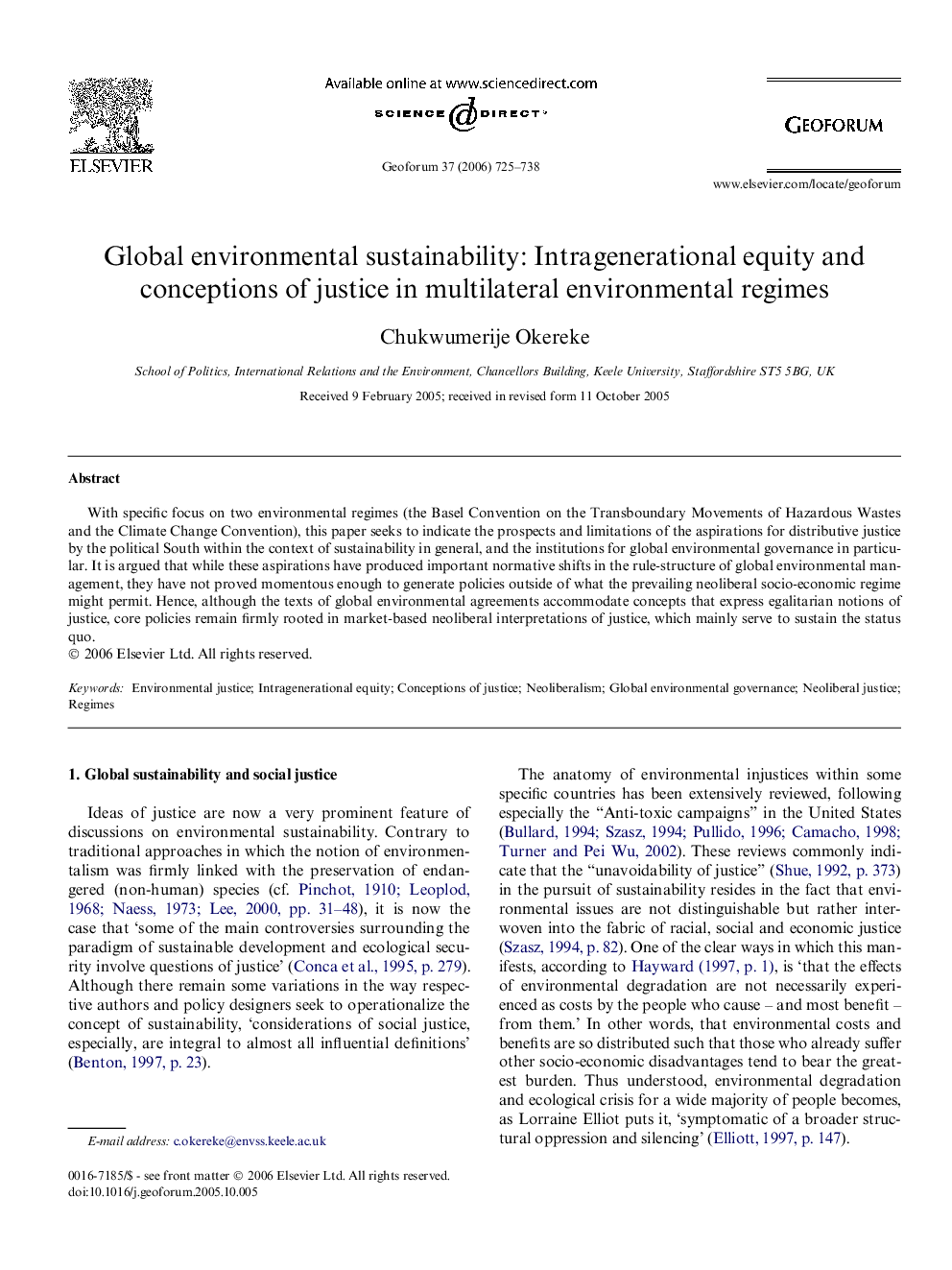 ELSEVIER

Available online at www.sciencedirect.com

SCIENCE DIRECT®

Geoforum 37 (2006) 725–738

GEOFORUM

www.elsevier.com/locate/geoforum

Global environmental sustainability: Intragenerational equity and conceptions of justice in multilateral environmental regimes

Chukwumerije Okereke

School of Politics, International Relations and the Environment, Chancellors Building, Keele University, Staffordshire ST5 5BG, UK

Received 9 February 2005; received in revised form 11 October 2005

Abstract

With specific focus on two environmental regimes (the Basel Convention on the Transboundary Movements of Hazardous Wastes and the Climate Change Convention), this paper seeks to indicate the prospects and limitations of the aspirations for distributive justice by the political South within the context of sustainability in general, and the institutions for global environmental governance in particular. It is argued that while these aspirations have produced important normative shifts in the rule-structure of global environmental management, they have not proved momentous enough to generate policies outside of what the prevailing neoliberal socio-economic regime might permit. Hence, although the texts of global environmental agreements accommodate concepts that express egalitarian notions of justice, core policies remain firmly rooted in market-based neoliberal interpretations of justice, which mainly serve to sustain the status quo.
© 2006 Elsevier Ltd. All rights reserved.

Keywords: Environmental justice; Intragenerational equity; Conceptions of justice; Neoliberalism; Global environmental governance; Neoliberal justice; Regimes

1. Global sustainability and social justice

Ideas of justice are now a very prominent feature of discussions on environmental sustainability. Contrary to traditional approaches in which the notion of environmentalism was firmly linked with the preservation of endangered (non-human) species (cf. Pinchot, 1910; Leoplod, 1968; Naess, 1973; Lee, 2000, pp. 31–48), it is now the case that 'some of the main controversies surrounding the paradigm of sustainable development and ecological security involve questions of justice' (Conca et al., 1995, p. 279). Although there remain some variations in the way respective authors and policy designers seek to operationalize the concept of sustainability, 'considerations of social justice, especially, are integral to almost all influential definitions' (Benton, 1997, p. 23).

E-mail address: c.okereke@envss.keele.ac.uk

0016-7185/$ - see front matter © 2006 Elsevier Ltd. All rights reserved.
doi:10.1016/j.geoforum.2005.10.005

The anatomy of environmental injustices within some specific countries has been extensively reviewed, following especially the "Anti-toxic campaigns" in the United States (Bullard, 1994; Szasz, 1994; Pullido, 1996; Camacho, 1998; Turner and Pei Wu, 2002). These reviews commonly indicate that the "unavoidability of justice" (Shue, 1992, p. 373) in the pursuit of sustainability resides in the fact that environmental issues are not distinguishable but rather interwoven into the fabric of racial, social and economic justice (Szasz, 1994, p. 82). One of the clear ways in which this manifests, according to Hayward (1997, p. 1), is 'that the effects of environmental degradation are not necessarily experienced as costs by the people who cause – and most benefit – from them.' In other words, that environmental costs and benefits are so distributed such that those who already suffer other socio-economic disadvantages tend to bear the greatest burden. Thus understood, environmental degradation and ecological crisis for a wide majority of people becomes, as Lorraine Elliot puts it, 'symptomatic of a broader structural oppression and silencing' (Elliott, 1997, p. 147).